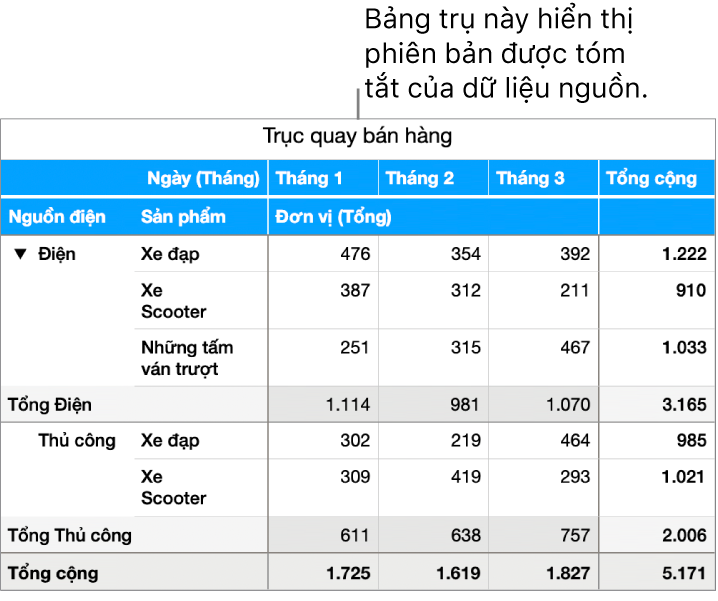 Bảng trụ này hiển thị phiên bản được tóm tắt của dữ liệu nguồn.

Trục quay bán hàng

| | Ngày (Tháng) | Tháng 1 | Tháng 2 | Tháng 3 | Tổng cộng |
|---|---|---|---|---|---|
| Nguồn điện | Sản phẩm | Đơn vị (Tổng) | | | |
| ▼ Điện | Xe đạp | 476 | 354 | 392 | 1.222 |
| | Xe Scooter | 387 | 312 | 211 | 910 |
| | Những tấm ván trượt | 251 | 315 | 467 | 1.033 |
| Tổng Điện | | 1.114 | 981 | 1.070 | 3.165 |
| Thủ công | Xe đạp | 302 | 219 | 464 | 985 |
| | Xe Scooter | 309 | 419 | 293 | 1.021 |
| Tổng Thủ công | | 611 | 638 | 757 | 2.006 |
| Tổng cộng | | 1.725 | 1.619 | 1.827 | 5.171 |